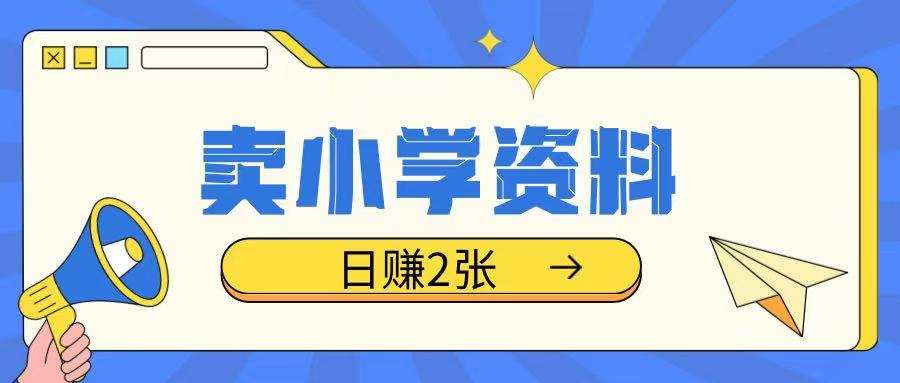 卖小学资料

日赚2张 →